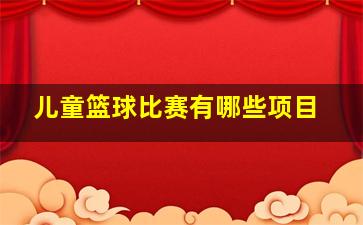 儿童篮球比赛有哪些项目